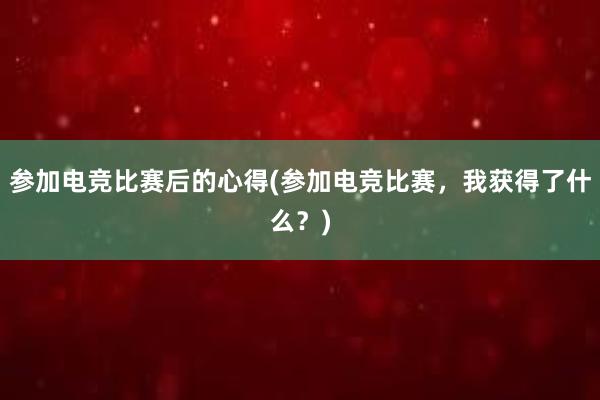 参加电竞比赛后的心得(参加电竞比赛，我获得了什么？)